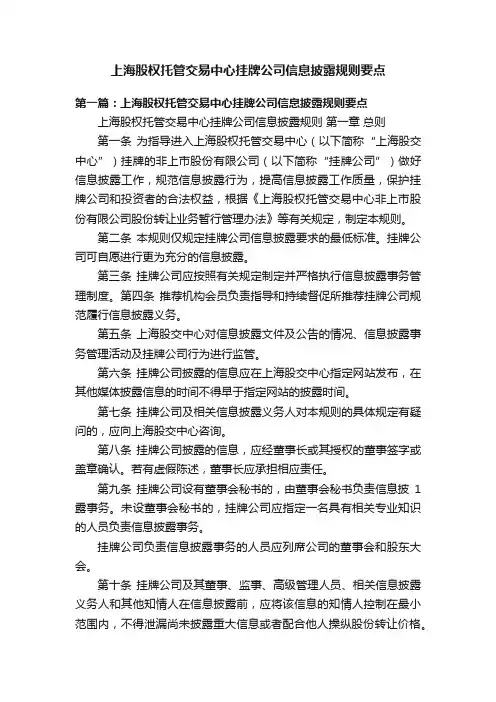 上海股权托管交易中心挂牌公司信息披露规则要点

第一篇：上海股权托管交易中心挂牌公司信息披露规则要点

上海股权托管交易中心挂牌公司信息披露规则 第一章 总则

第一条 为指导进入上海股权托管交易中心（以下简称“上海股交中心”）挂牌的非上市股份有限公司（以下简称“挂牌公司”）做好信息披露工作，规范信息披露行为，提高信息披露工作质量，保护挂牌公司和投资者的合法权益，根据《上海股权托管交易中心非上市股份有限公司股份转让业务暂行管理办法》等有关规定，制定本规则。

第二条 本规则仅规定挂牌公司信息披露要求的最低标准。挂牌公司可自愿进行更为充分的信息披露。

第三条 挂牌公司应按照有关规定制定并严格执行信息披露事务管理制度。第四条 推荐机构会员负责指导和持续督促所推荐挂牌公司规范履行信息披露义务。

第五条 上海股交中心对信息披露文件及公告的情况、信息披露事务管理活动及挂牌公司行为进行监管。

第六条 挂牌公司披露的信息应在上海股交中心指定网站发布，在其他媒体披露信息的时间不得早于指定网站的披露时间。

第七条 挂牌公司及相关信息披露义务人对本规则的具体规定有疑问的，应向上海股交中心咨询。

第八条 挂牌公司披露的信息，应经董事长或其授权的董事签字或盖章确认。若有虚假陈述，董事长应承担相应责任。

第九条 挂牌公司设有董事会秘书的，由董事会秘书负责信息披 1 露事务。未设董事会秘书的，挂牌公司应指定一名具有相关专业知识的人员负责信息披露事务。

挂牌公司负责信息披露事务的人员应列席公司的董事会和股东大会。

第十条 挂牌公司及其董事、监事、高级管理人员、相关信息披露义务人和其他知情人在信息披露前，应将该信息的知情人控制在最小范围内，不得泄漏尚未披露重大信息或者配合他人操纵股份转让价格。